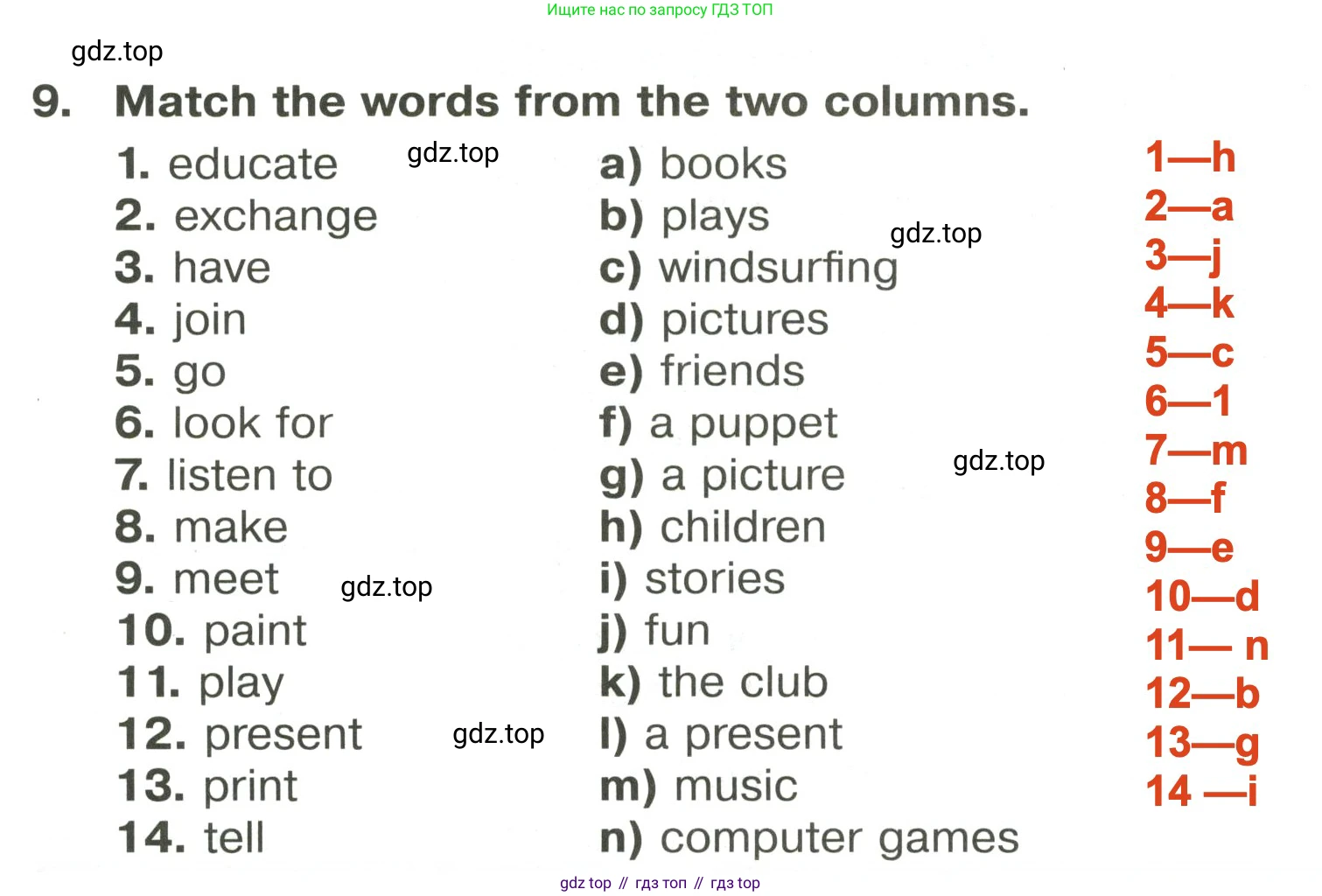 Ищите нас по запросу ГДЗ ТОП

9. Match the words from the two columns.

1. educate
2. exchange
3. have
4. join
5. go
6. look for
7. listen to
8. make
9. meet
10. paint
11. play
12. present
13. print
14. tell

a) books
b) plays
c) windsurfing
d) pictures
e) friends
f) a puppet
g) a picture
h) children
i) stories
j) fun
k) the club
l) a present
m) music
n) computer games

1—h
2—a
3—j
4—k
5—c
6—1
7—m
8—f
9—e
10—d
11— n
12—b
13—g
14 —i

gdz top // гдз топ // гдз top

gdz.top